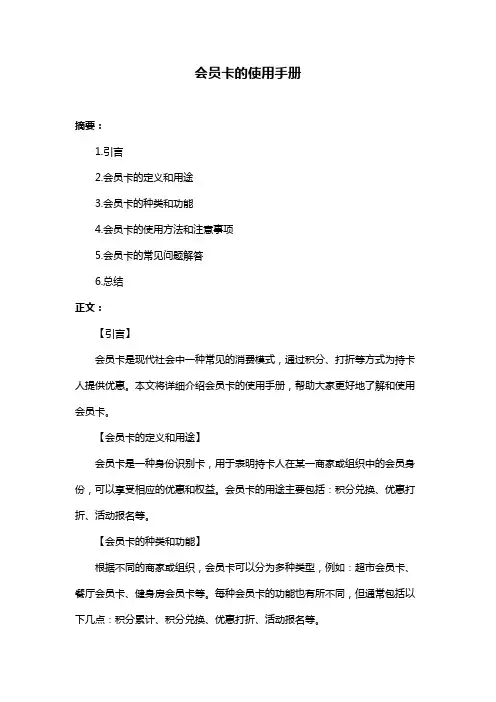 会员卡的使用手册

摘要：

1.引言

2.会员卡的定义和用途

3.会员卡的种类和功能

4.会员卡的使用方法和注意事项

5.会员卡的常见问题解答

6.总结

正文：

【引言】

会员卡是现代社会中一种常见的消费模式，通过积分、打折等方式为持卡人提供优惠。本文将详细介绍会员卡的使用手册，帮助大家更好地了解和使用会员卡。

【会员卡的定义和用途】

会员卡是一种身份识别卡，用于表明持卡人在某一商家或组织中的会员身份，可以享受相应的优惠和权益。会员卡的用途主要包括：积分兑换、优惠打折、活动报名等。

【会员卡的种类和功能】

根据不同的商家或组织，会员卡可以分为多种类型，例如：超市会员卡、餐厅会员卡、健身房会员卡等。每种会员卡的功能也有所不同，但通常包括以下几点：积分累计、积分兑换、优惠打折、活动报名等。